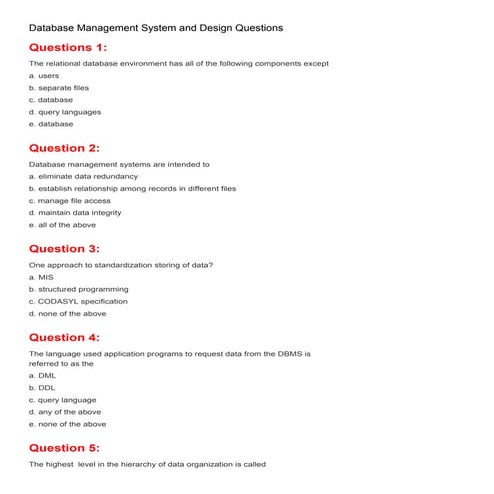 Database Management System and Design Questions

Questions 1:

The relational database environment has all of the following components except

a. users

b. separate files

c. database

d. query languages

e. database

Question 2:

Database management systems are intended to

a. eliminate data redundancy

b. establish relationship among records in different files

c. manage file access

d. maintain data integrity

e. all of the above

Question 3:

One approach to standardization storing of data?

a. MIS

b. structured programming

c. CODASYL specification

d. none of the above

Question 4:

The language used application programs to request data from the DBMS is referred to as the

a. DML

b. DDL

c. query language

d. any of the above

e. none of the above

Question 5:

The highest level in the hierarchy of data organization is called